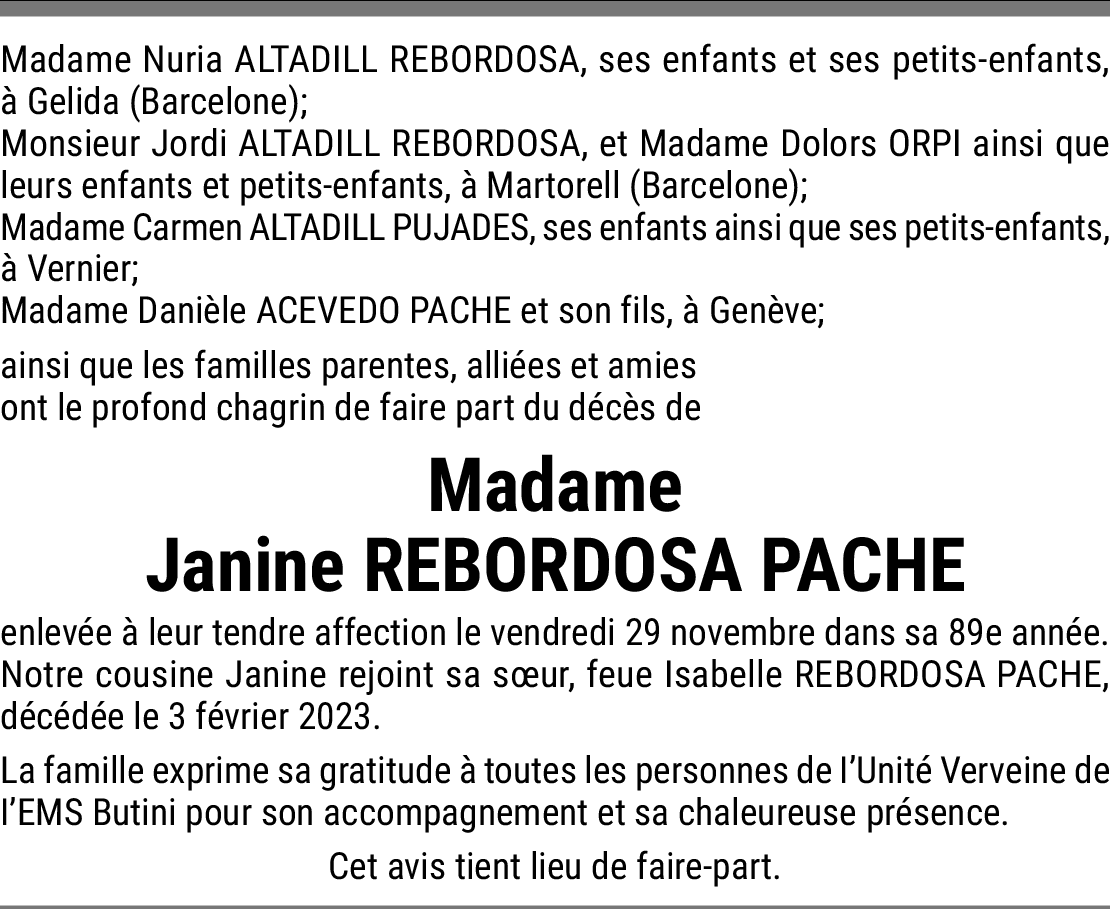 Madame Nuria ALTADILL REBORDOSA, ses enfants et ses petits-enfants, à Gelida (Barcelone);
Monsieur Jordi ALTADILL REBORDOSA, et Madame Dolors ORPI ainsi que leurs enfants et petits-enfants, à Martorell (Barcelone);
Madame Carmen ALTADILL PUJADES, ses enfants ainsi que ses petits-enfants, à Vernier;
Madame Danièle ACEVEDO PACHE et son fils, à Genève;

ainsi que les familles parentes, alliées et amies
ont le profond chagrin de faire part du décès de

Madame
Janine REBORDOSA PACHE

enlevée à leur tendre affection le vendredi 29 novembre dans sa 89e année.
Notre cousine Janine rejoint sa sœur, feue Isabelle REBORDOSA PACHE, décédée le 3 février 2023.

La famille exprime sa gratitude à toutes les personnes de l'Unité Verveine de l'EMS Butini pour son accompagnement et sa chaleureuse présence.

Cet avis tient lieu de faire-part.